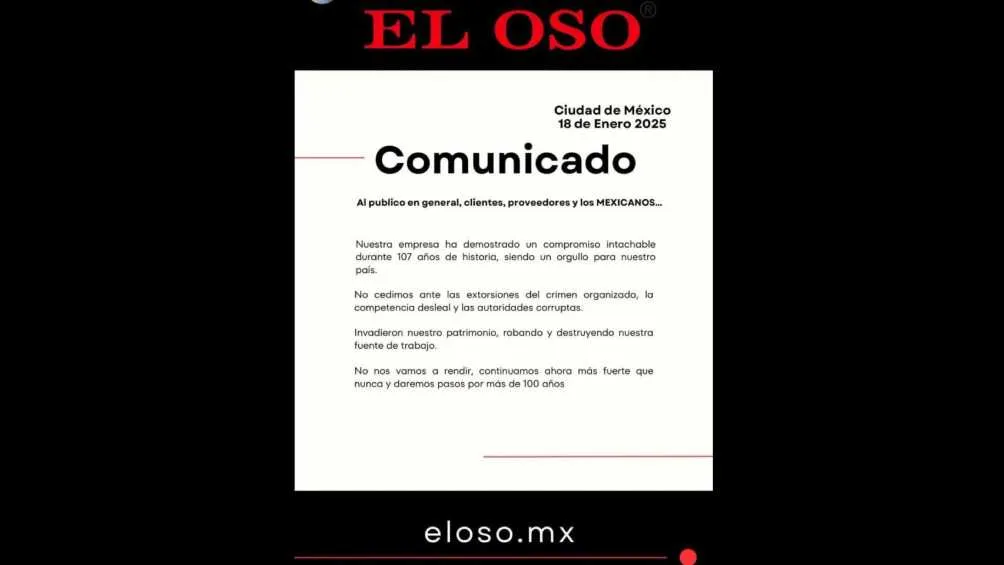 EL OSO®

Ciudad de México
18 de Enero 2025

Comunicado

Al publico en general, clientes, proveedores y los MEXICANOS...

Nuestra empresa ha demostrado un compromiso intachable durante 107 años de historia, siendo un orgullo para nuestro país.

No cedimos ante las extorsiones del crimen organizado, la competencia desleal y las autoridades corruptas.

Invadieron nuestro patrimonio, robando y destruyendo nuestra fuente de trabajo.

No nos vamos a rendir, continuamos ahora más fuerte que nunca y daremos pasos por más de 100 años

eloso.mx